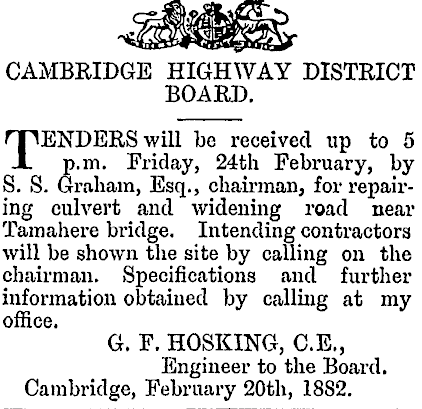 CAMBRIDGE HIGHWAY DISTRICT BOARD.

TENDERS will be received up to 5 p.m. Friday, 24th February, by S. S. Graham, Esq., chairman, for repairing culvert and widening road near Tamahere bridge. Intending contractors will be shown the site by calling on the chairman. Specifications and further information obtained by calling at my office.

G. F. HOSKING, C.E.,
Engineer to the Board.
Cambridge, February 20th, 1882.